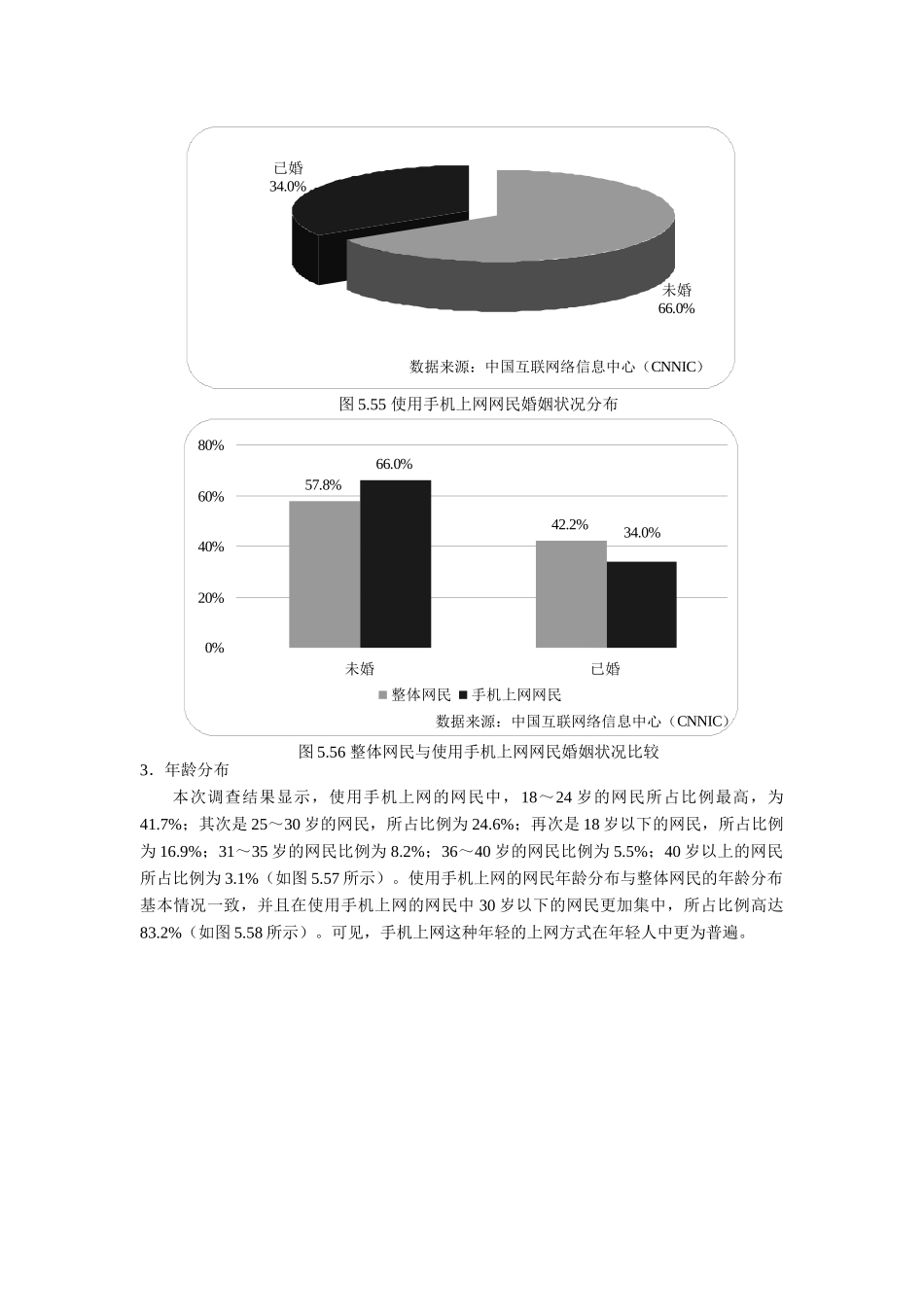 已婚
34.0%

未婚
66.0%

数据来源：中国互联网络信息中心（CNNIC）

图 5.55 使用手机上网网民婚姻状况分布

80%
60%
40%
20%
0%

57.8%
66.0%
42.2%
34.0%

未婚
已婚

整体网民 手机上网网民

数据来源：中国互联网络信息中心（CNNIC）

图 5.56 整体网民与使用手机上网网民婚姻状况比较

3．年龄分布

本次调查结果显示，使用手机上网的网民中，18～24 岁的网民所占比例最高，为 41.7%；其次是 25～30 岁的网民，所占比例为 24.6%；再次是 18 岁以下的网民，所占比例为 16.9%；31～35 岁的网民比例为 8.2%；36～40 岁的网民比例为 5.5%；40 岁以上的网民所占比例为 3.1%（如图 5.57 所示）。使用手机上网的网民年龄分布与整体网民的年龄分布基本情况一致，并且在使用手机上网的网民中 30 岁以下的网民更加集中，所占比例高达 83.2%（如图 5.58 所示）。可见，手机上网这种年轻的上网方式在年轻人中更为普遍。